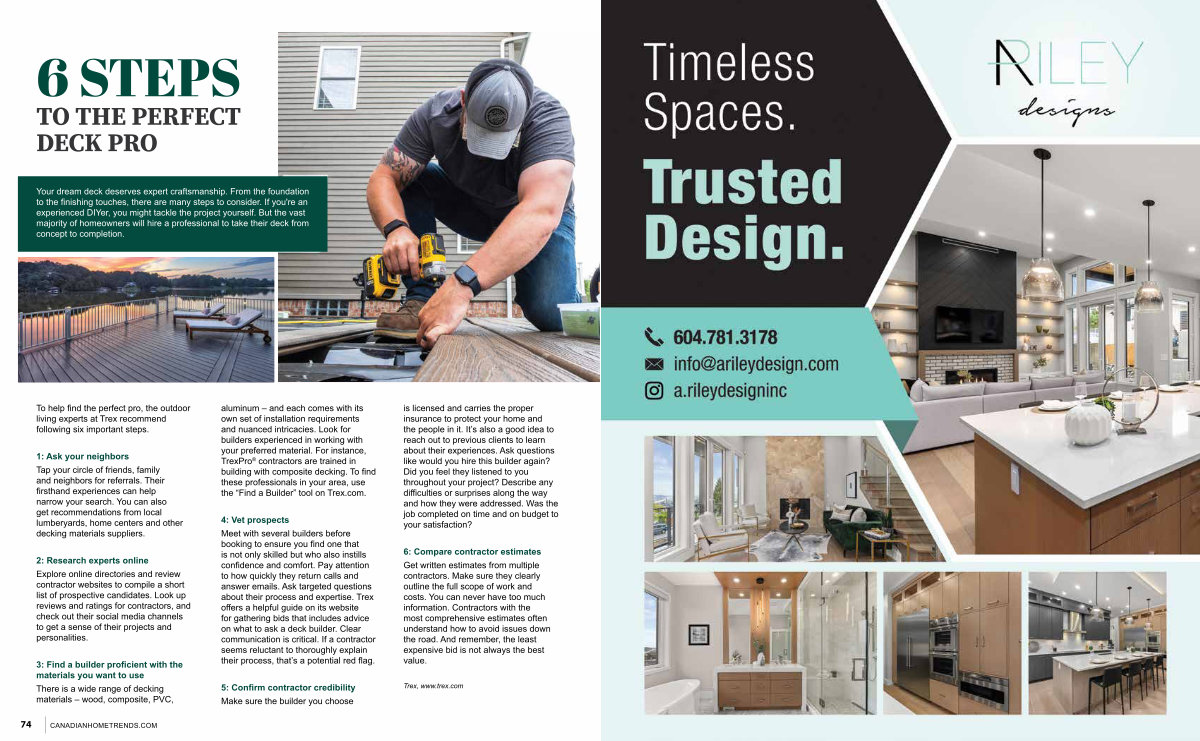 6 STEPS
TO THE PERFECT DECK PRO

Your dream deck deserves expert craftsmanship. From the foundation to the finishing touches, there are many steps to consider. If you're an experienced DIYer, you might tackle the project yourself. But the vast majority of homeowners will hire a professional to take their deck from concept to completion.

To help find the perfect pro, the outdoor living experts at Trex recommend following six important steps.

1: Ask your neighbors
Tap your circle of friends, family and neighbors for referrals. Their firsthand experiences can help narrow your search. You can also get recommendations from local lumberyards, home centers and other decking materials suppliers.

2: Research experts online
Explore online directories and review contractor websites to compile a short list of prospective candidates. Look up reviews and ratings for contractors, and check out their social media channels to get a sense of their projects and personalities.

3: Find a builder proficient with the materials you want to use
There is a wide range of decking materials – wood, composite, PVC, aluminum – and each comes with its own set of installation requirements and nuanced intricacies. Look for builders experienced in working with your preferred material. For instance, TrexPro® contractors are trained in building with composite decking. To find these professionals in your area, use the "Find a Builder" tool on Trex.com.

4: Vet prospects
Meet with several builders before booking to ensure you find one that is not only skilled but who also instills confidence and comfort. Pay attention to how quickly they return calls and answer emails. Ask targeted questions about their process and expertise. Trex offers a helpful guide on its website for gathering bids that includes advice on what to ask a deck builder. Clear communication is critical. If a contractor seems reluctant to thoroughly explain their process, that's a potential red flag.

5: Confirm contractor credibility
Make sure the builder you choose is licensed and carries the proper insurance to protect your home and the people in it. It's also a good idea to reach out to previous clients to learn about their experiences. Ask questions like would you hire this builder again? Did you feel they listened to you throughout your project? Describe any difficulties or surprises along the way and how they were addressed. Was the job completed on time and on budget to your satisfaction?

6: Compare contractor estimates
Get written estimates from multiple contractors. Make sure they clearly outline the full scope of work and costs. You can never have too much information. Contractors with the most comprehensive estimates often understand how to avoid issues down the road. And remember, the least expensive bid is not always the best value.

Trex, www.trex.com

74 CANADIANHOMETRENDS.COM

Timeless Spaces.
Trusted Design.

RILEY designs

604.781.3178
info@arileydesign.com
a.rileydesigninc